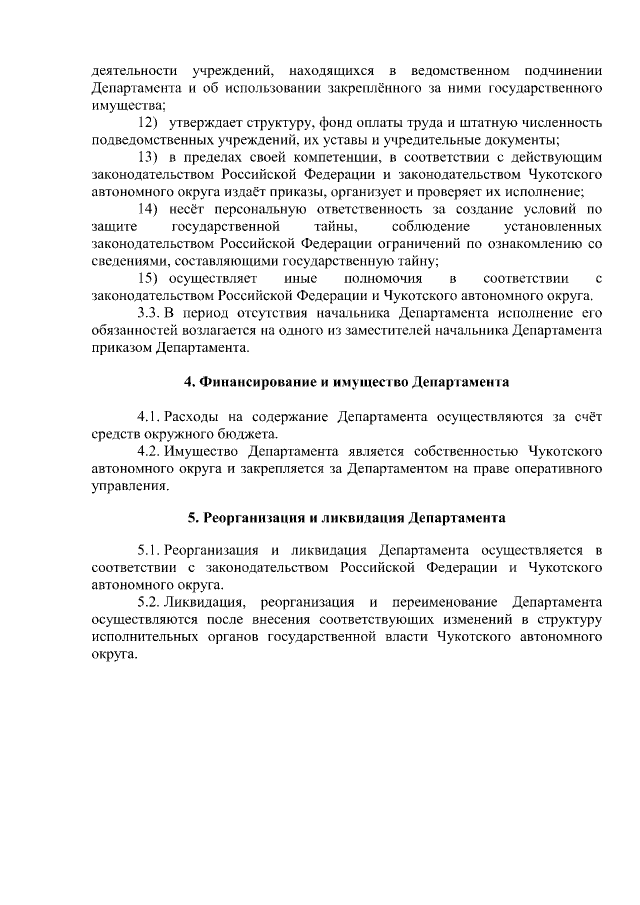 деятельности учреждений, находящихся в ведомственном подчинении Департамента и об использовании закреплённого за ними государственного имущества;

12) утверждает структуру, фонд оплаты труда и штатную численность подведомственных учреждений, их уставы и учредительные документы;

13) в пределах своей компетенции, в соответствии с действующим законодательством Российской Федерации и законодательством Чукотского автономного округа издаёт приказы, организует и проверяет их исполнение;

14) несёт персональную ответственность за создание условий по защите государственной тайны, соблюдение установленных законодательством Российской Федерации ограничений по ознакомлению со сведениями, составляющими государственную тайну;

15) осуществляет иные полномочия в соответствии с законодательством Российской Федерации и Чукотского автономного округа.

3.3. В период отсутствия начальника Департамента исполнение его обязанностей возлагается на одного из заместителей начальника Департамента приказом Департамента.

4. Финансирование и имущество Департамента

4.1. Расходы на содержание Департамента осуществляются за счёт средств окружного бюджета.

4.2. Имущество Департамента является собственностью Чукотского автономного округа и закрепляется за Департаментом на праве оперативного управления.

5. Реорганизация и ликвидация Департамента

5.1. Реорганизация и ликвидация Департамента осуществляется в соответствии с законодательством Российской Федерации и Чукотского автономного округа.

5.2. Ликвидация, реорганизация и переименование Департамента осуществляются после внесения соответствующих изменений в структуру исполнительных органов государственной власти Чукотского автономного округа.